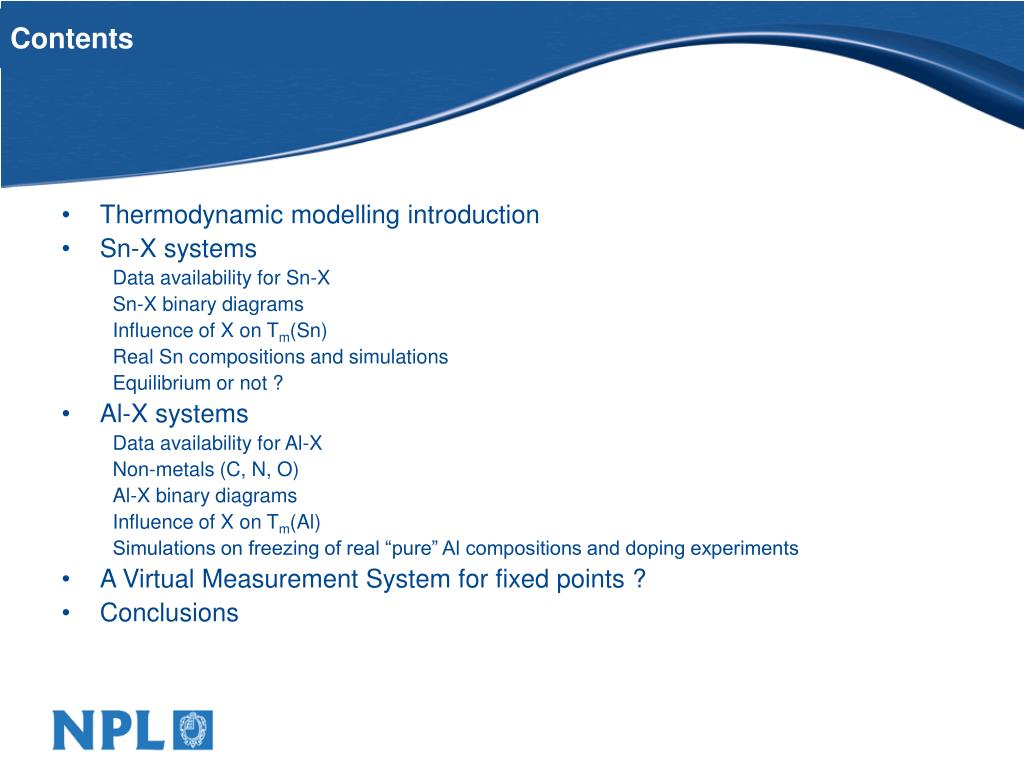 Contents

• Thermodynamic modelling introduction
• Sn-X systems
Data availability for Sn-X
Sn-X binary diagrams
Influence of X on $T_m$(Sn)
Real Sn compositions and simulations
Equilibrium or not ?
• Al-X systems
Data availability for Al-X
Non-metals (C, N, O)
Al-X binary diagrams
Influence of X on $T_m$(Al)
Simulations on freezing of real “pure” Al compositions and doping experiments
• A Virtual Measurement System for fixed points ?
• Conclusions

NPL